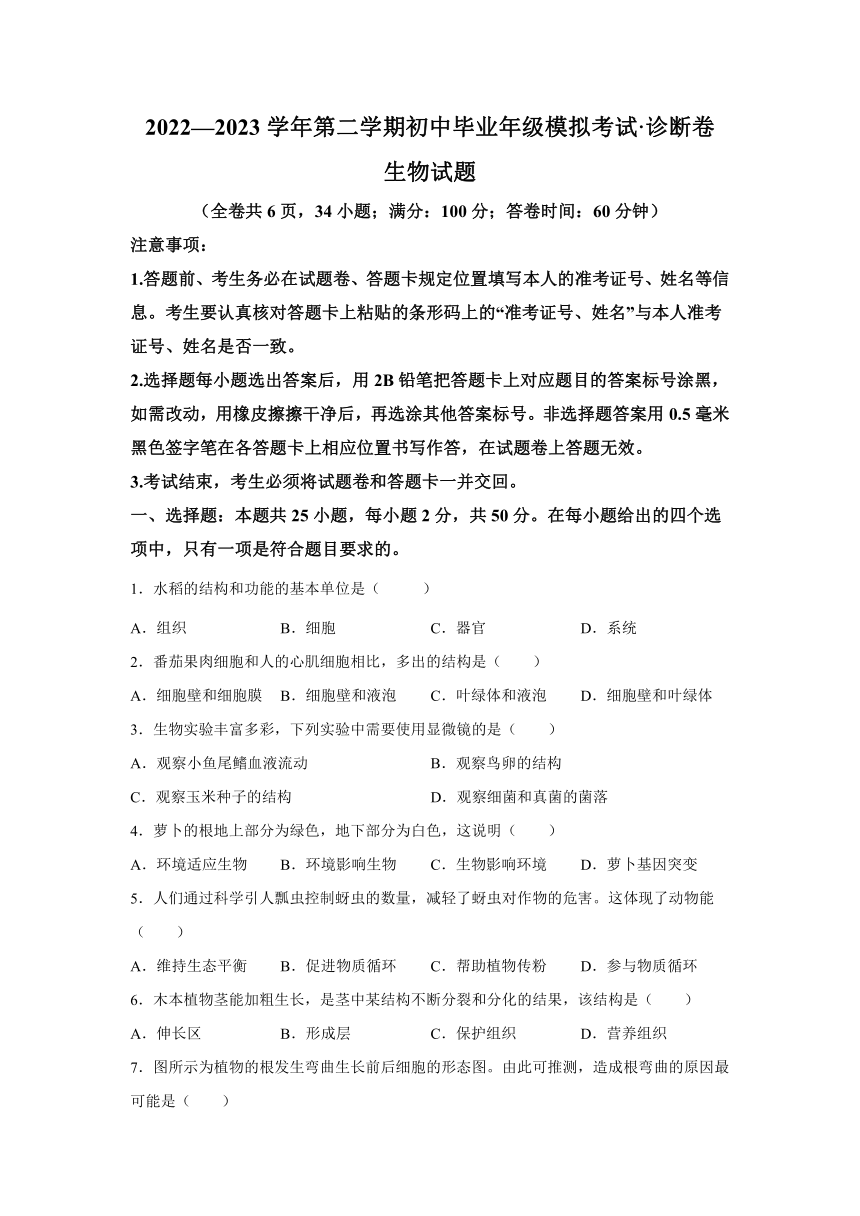 2022—2023 学年第二学期初中毕业年级模拟考试·诊断卷

生物试题

（全卷共 6 页，34 小题；满分：100 分；答卷时间：60 分钟）

注意事项：

1.答题前、考生务必在试题卷、答题卡规定位置填写本人的准考证号、姓名等信息。考生要认真核对答题卡上粘贴的条形码上的“准考证号、姓名”与本人准考证号、姓名是否一致。

2.选择题每小题选出答案后，用 2B 铅笔把答题卡上对应题目的答案标号涂黑，如需改动，用橡皮擦擦干净后，再选涂其他答案标号。非选择题答案用 0.5 毫米黑色签字笔在各答题卡上相应位置书写作答，在试题卷上答题无效。

3.考试结束，考生必须将试题卷和答题卡一并交回。

一、选择题：本题共 25 小题，每小题 2 分，共 50 分。在每小题给出的四个选项中，只有一项是符合题目要求的。

1．水稻的结构和功能的基本单位是（　　）

A．组织　B．细胞　C．器官　D．系统

2．番茄果肉细胞和人的心肌细胞相比，多出的结构是（　　）

A．细胞壁和细胞膜　B．细胞壁和液泡　C．叶绿体和液泡　D．细胞壁和叶绿体

3．生物实验丰富多彩，下列实验中需要使用显微镜的是（　　）

A．观察小鱼尾鳍血液流动　B．观察鸟卵的结构

C．观察玉米种子的结构　D．观察细菌和真菌的菌落

4．萝卜的根地上部分为绿色，地下部分为白色，这说明（　　）

A．环境适应生物　B．环境影响生物　C．生物影响环境　D．萝卜基因突变

5．人们通过科学引人瓢虫控制蚜虫的数量，减轻了蚜虫对作物的危害。这体现了动物能（　　）

A．维持生态平衡　B．促进物质循环　C．帮助植物传粉　D．参与物质循环

6．木本植物茎能加粗生长，是茎中某结构不断分裂和分化的结果，该结构是（　　）

A．伸长区　B．形成层　C．保护组织　D．营养组织

7．图所示为植物的根发生弯曲生长前后细胞的形态图。由此可推测，造成根弯曲的原因最可能是（　　）